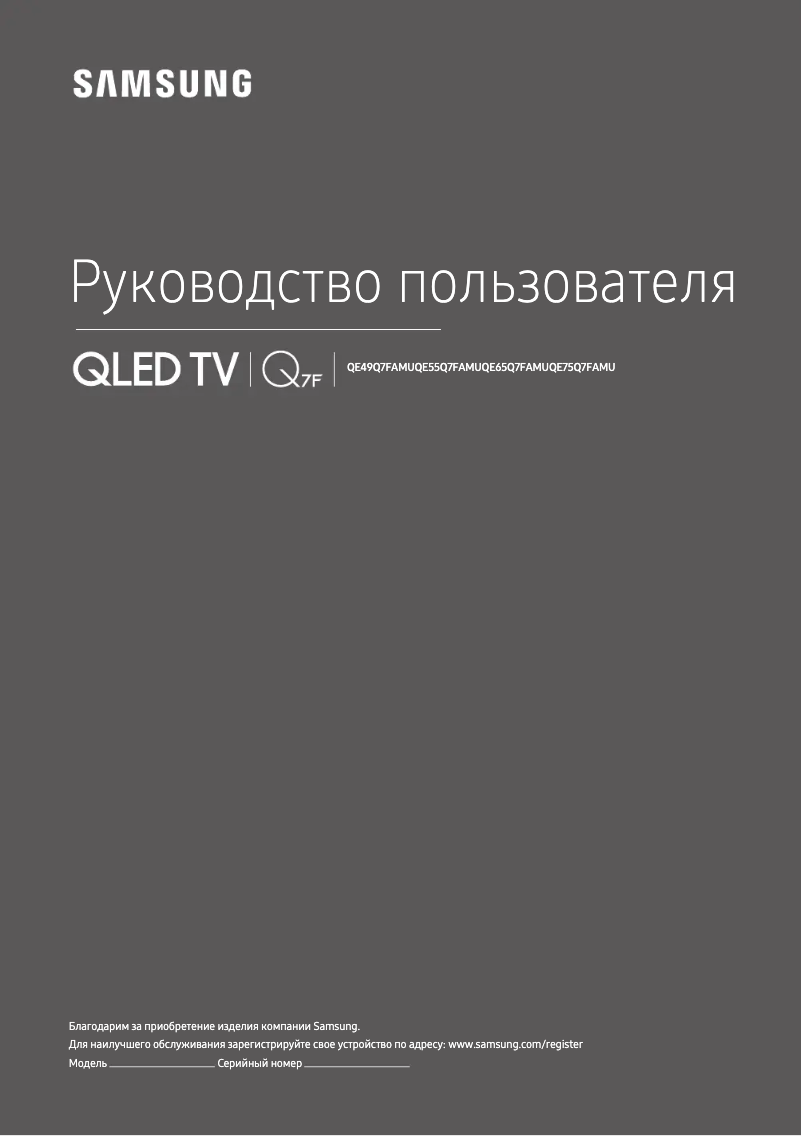 SAMSUNG

Руководство пользователя

QLED TV | Q7F | QE49Q7FAMUQE55Q7FAMUQE65Q7FAMUQE75Q7FAMU

Благодарим за приобретение изделия компании Samsung.
Для наилучшего обслуживания зарегистрируйте свое устройство по адресу: www.samsung.com/register
Модель ____________ Серийный номер ____________